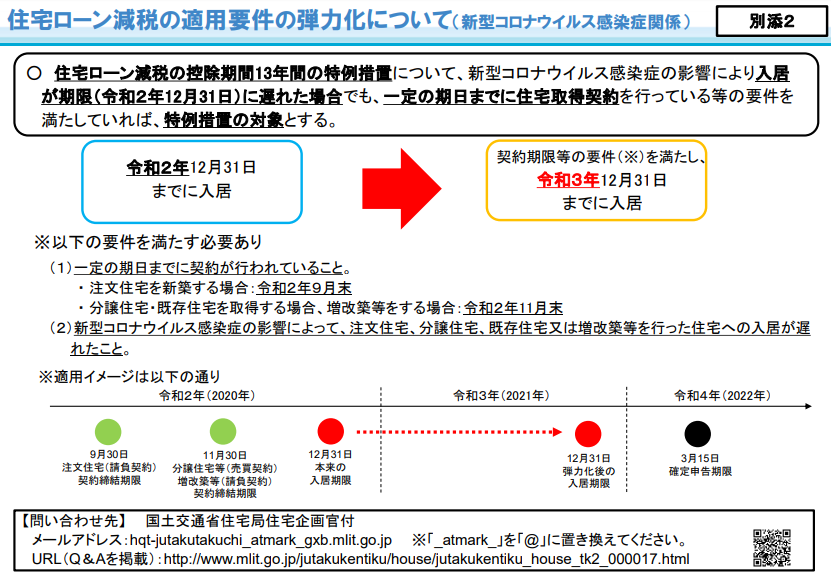 住宅ローン減税の適用要件の弾力化について（新型コロナウイルス感染症関係）

別添2

○ 住宅ローン減税の控除期間13年間の特例措置について、新型コロナウイルス感染症の影響により入居が期限（令和2年12月31日）に遅れた場合でも、一定の期日までに住宅取得契約を行っている等の要件を満たしていれば、特例措置の対象とする。

令和2年12月31日
までに入居

契約期限等の要件（※）を満たし、
令和3年12月31日
までに入居

※以下の要件を満たす必要あり
（1）一定の期日までに契約が行われていること。
・注文住宅を新築する場合：令和2年9月末
・分譲住宅・既存住宅を取得する場合、増改築等をする場合：令和2年11月末
（2）新型コロナウイルス感染症の影響によって、注文住宅、分譲住宅、既存住宅又は増改築等を行った住宅への入居が遅れたこと。

※適用イメージは以下の通り

令和2年（2020年）
令和3年（2021年）
令和4年（2022年）

9月30日
注文住宅（請負契約）
契約締結期限

11月30日
分譲住宅等（売買契約）
増改築等（請負契約）
契約締結期限

12月31日
本来の
入居期限

12月31日
弾力化後の
入居期限

3月15日
確定申告期限

【問い合わせ先】 国土交通省住宅局住宅企画官付
メールアドレス：hqt-jutakutakuchi_atmark_gxb.mlit.go.jp ※「_atmark_」を「@」に置き換えてください。
URL（Q＆Aを掲載）：http://www.mlit.go.jp/jutakukentiku/house/jutakukentiku_house_tk2_000017.html